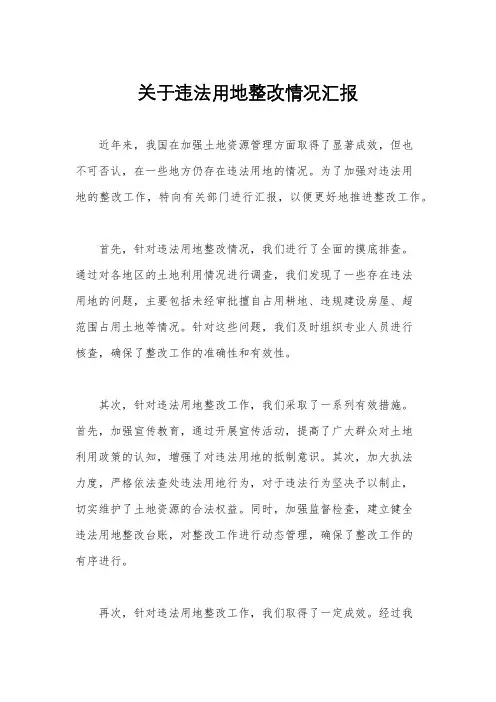 关于违法用地整改情况汇报

近年来，我国在加强土地资源管理方面取得了显著成效，但也不可否认，在一些地方仍存在违法用地的情况。为了加强对违法用地的整改工作，特向有关部门进行汇报，以便更好地推进整改工作。

首先，针对违法用地整改情况，我们进行了全面的摸底排查。通过对各地区的土地利用情况进行调查，我们发现了一些存在违法用地的问题，主要包括未经审批擅自占用耕地、违规建设房屋、超范围占用土地等情况。针对这些问题，我们及时组织专业人员进行核查，确保了整改工作的准确性和有效性。

其次，针对违法用地整改工作，我们采取了一系列有效措施。首先，加强宣传教育，通过开展宣传活动，提高了广大群众对土地利用政策的认知，增强了对违法用地的抵制意识。其次，加大执法力度，严格依法查处违法用地行为，对于违法行为坚决予以制止，切实维护了土地资源的合法权益。同时，加强监督检查，建立健全违法用地整改台账，对整改工作进行动态管理，确保了整改工作的有序进行。

再次，针对违法用地整改工作，我们取得了一定成效。经过我